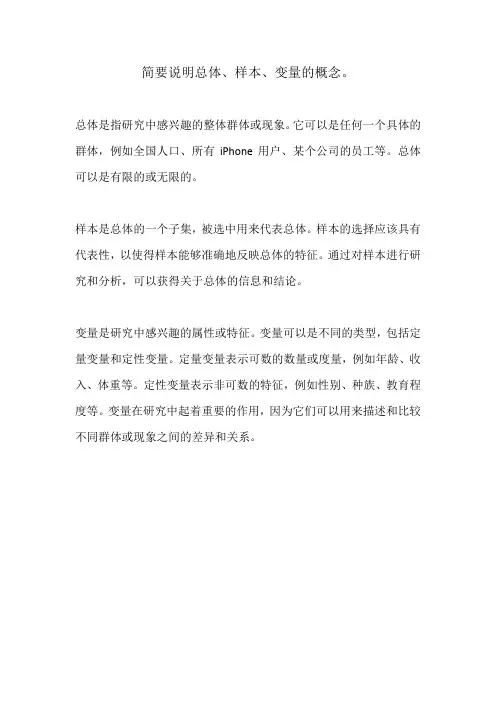 简要说明总体、样本、变量的概念。

总体是指研究中感兴趣的整体群体或现象。它可以是任何一个具体的群体，例如全国人口、所有 iPhone 用户、某个公司的员工等。总体可以是有限的或无限的。

样本是总体的一个子集，被选中用来代表总体。样本的选择应该具有代表性，以使得样本能够准确地反映总体的特征。通过对样本进行研究和分析，可以获得关于总体的信息和结论。

变量是研究中感兴趣的属性或特征。变量可以是不同的类型，包括定量变量和定性变量。定量变量表示可数的数量或度量，例如年龄、收入、体重等。定性变量表示非可数的特征，例如性别、种族、教育程度等。变量在研究中起着重要的作用，因为它们可以用来描述和比较不同群体或现象之间的差异和关系。